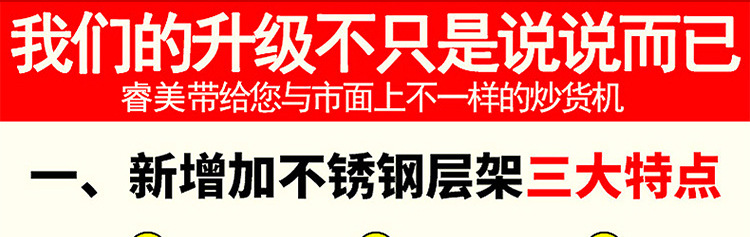 我们的升级不只是说说而已
睿美带给您与市面上不一样的炒货机

一、新增加不锈钢层架三大特点